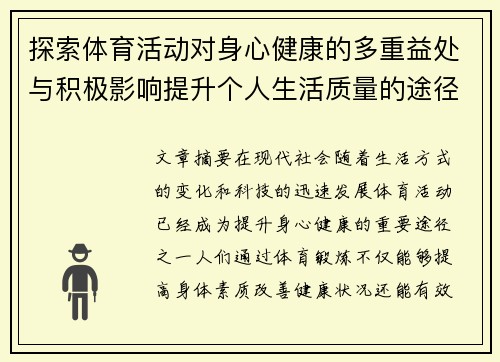 探索体育活动对身心健康的多重益处与积极影响提升个人生活质量的途径

文章摘要在现代社会随着生活方式的变化和科技的迅速发展体育活动已经成为提升身心健康的重要途径之一人们通过体育锻炼不仅能够提高身体素质改善健康状况还能有效